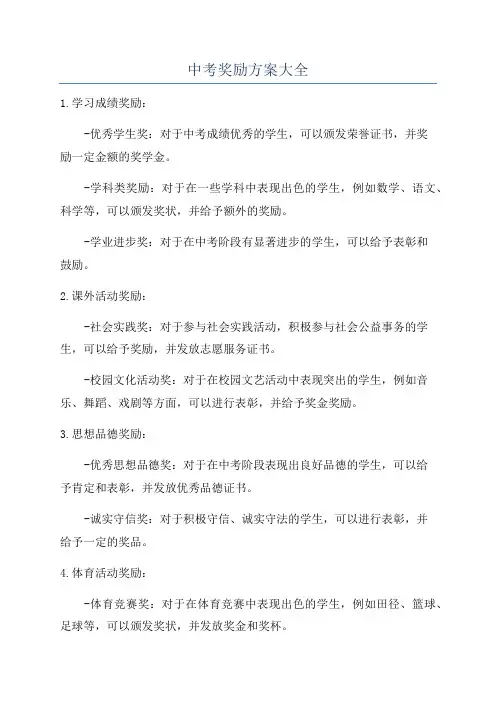 中考奖励方案大全

1.学习成绩奖励：

-优秀学生奖：对于中考成绩优秀的学生，可以颁发荣誉证书，并奖励一定金额的奖学金。

-学科类奖励：对于在一些学科中表现出色的学生，例如数学、语文、科学等，可以颁发奖状，并给予额外的奖励。

-学业进步奖：对于在中考阶段有显著进步的学生，可以给予表彰和鼓励。

2.课外活动奖励：

-社会实践奖：对于参与社会实践活动，积极参与社会公益事务的学生，可以给予奖励，并发放志愿服务证书。

-校园文化活动奖：对于在校园文艺活动中表现突出的学生，例如音乐、舞蹈、戏剧等方面，可以进行表彰，并给予奖金奖励。

3.思想品德奖励：

-优秀思想品德奖：对于在中考阶段表现出良好品德的学生，可以给予肯定和表彰，并发放优秀品德证书。

-诚实守信奖：对于积极守信、诚实守法的学生，可以进行表彰，并给予一定的奖品。

4.体育活动奖励：

-体育竞赛奖：对于在体育竞赛中表现出色的学生，例如田径、篮球、足球等，可以颁发奖状，并发放奖金和奖杯。